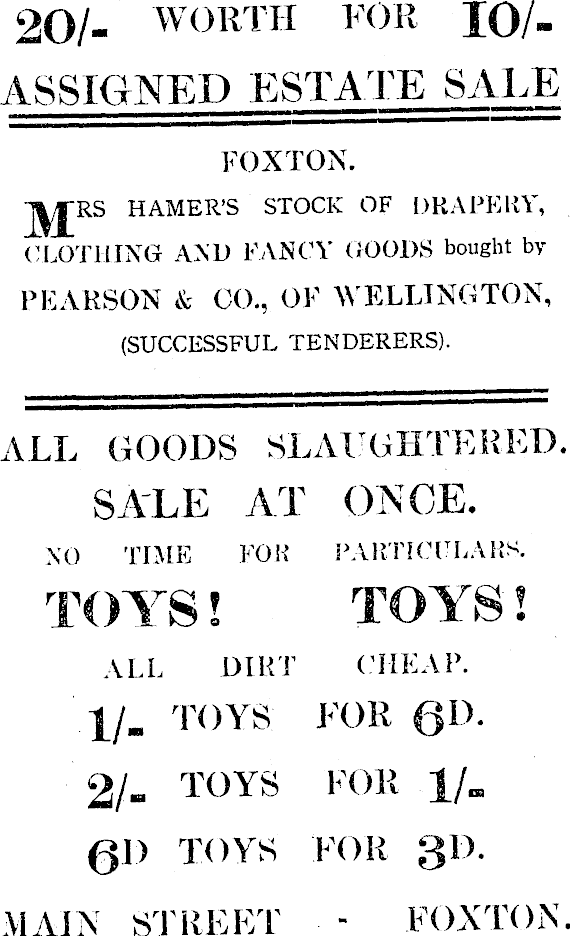 20/- WORTH FOR 10/-

ASSIGNED ESTATE SALE

FOXTON.

MRS HAMER'S STOCK OF DRAPERY, CLOTHING AND FANCY GOODS bought by PEARSON & CO., OF WELLINGTON, (SUCCESSFUL TENDERERS).

ALL GOODS SLAUGHTERED.

SALE AT ONCE.

NO TIME FOR PARTICULARS.

TOYS! TOYS!

ALL DIRT CHEAP.

1/- TOYS FOR 6D.

2/- TOYS FOR 1/-

6D TOYS FOR 3D.

MAIN STREET - FOXTON.